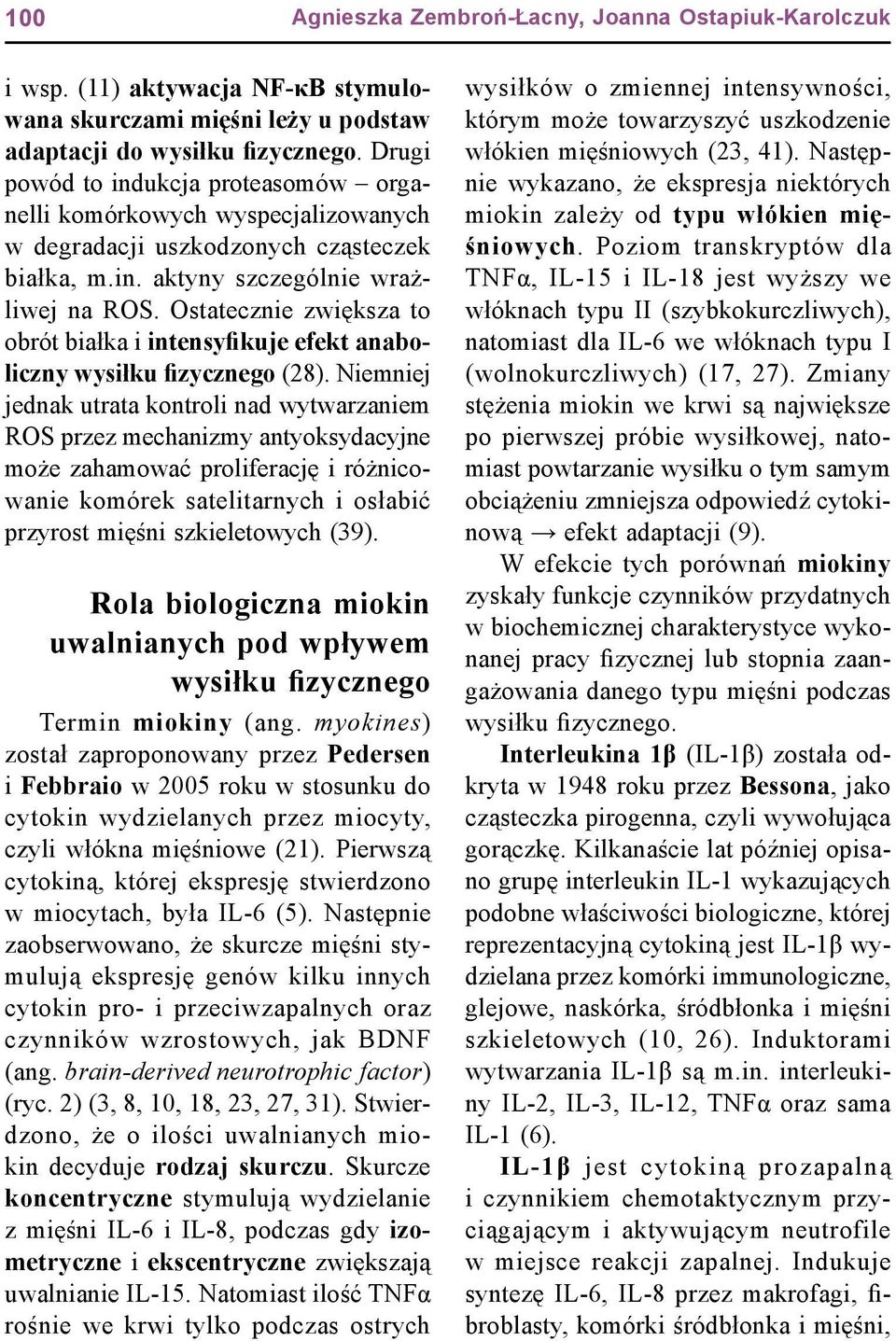 100 Agnieszka Zembroń-Łacny, Joanna Ostapiuk-Karolczuk

i wsp. (11) aktywacja NF-κB stymulowana skurczami mięśni leży u podstaw adaptacji do wysiłku fizycznego. Drugi powód to indukcja proteasomów – organelli komórkowych wyspecjalizowanych w degradacji uszkodzonych cząsteczek białka, m.in. aktyny szczególnie wrażliwej na ROS. Ostatecznie zwiększa to obrót białka i intensyfikuje efekt anaboliczny wysiłku fizycznego (28). Niemniej jednak utrata kontroli nad wytwarzaniem ROS przez mechanizmy antyoksydacyjne może zahamować proliferację i różnicowanie komórek satelitarnych i osłabić przyrost mięśni szkieletowych (39).

Rola biologiczna miokin uwalnianych pod wpływem wysiłku fizycznego

Termin miokiny (ang. myokines) został zaproponowany przez Pedersen i Febbraio w 2005 roku w stosunku do cytokin wydzielanych przez miocyty, czyli włókna mięśniowe (21). Pierwszą cytokiną, której ekspresję stwierdzono w miocytach, była IL-6 (5). Następnie zaobserwowano, że skurcze mięśni stymulują ekspresję genów kilku innych cytokin pro- i przeciwzapalnych oraz czynników wzrostowych, jak BDNF (ang. brain-derived neurotrophic factor) (ryc. 2) (3, 8, 10, 18, 23, 27, 31). Stwierdzono, że o ilości uwalnianych miokin decyduje rodzaj skurczu. Skurcze koncentryczne stymulują wydzielanie z mięśni IL-6 i IL-8, podczas gdy izometryczne i ekscentryczne zwiększają uwalnianie IL-15. Natomiast ilość TNFα rośnie we krwi tylko podczas ostrych wysiłków o zmiennej intensywności, którym może towarzyszyć uszkodzenie włókien mięśniowych (23, 41). Następnie wykazano, że ekspresja niektórych miokin zależy od typu włókien mięśniowych. Poziom transkryptów dla TNFα, IL-15 i IL-18 jest wyższy we włóknach typu II (szybkokurczliwych), natomiast dla IL-6 we włóknach typu I (wolnokurczliwych) (17, 27). Zmiany stężenia miokin we krwi są największe po pierwszej próbie wysiłkowej, natomiast powtarzanie wysiłku o tym samym obciążeniu zmniejsza odpowiedź cytokinową → efekt adaptacji (9).

W efekcie tych porównań miokiny zyskały funkcje czynników przydatnych w biochemicznej charakterystyce wykonanej pracy fizycznej lub stopnia zaangażowania danego typu mięśni podczas wysiłku fizycznego.

Interleukina 1β (IL-1β) została odkryta w 1948 roku przez Bessona, jako cząsteczka pirogenna, czyli wywołująca gorączkę. Kilkanaście lat później opisano grupę interleukin IL-1 wykazujących podobne właściwości biologiczne, której reprezentacyjną cytokiną jest IL-1β wydzielana przez komórki immunologiczne, glejowe, naskórka, śródbłonka i mięśni szkieletowych (10, 26). Induktorami wytwarzania IL-1β są m.in. interleukiny IL-2, IL-3, IL-12, TNFα oraz sama IL-1 (6).

IL-1β jest cytokiną prozapalną i czynnikiem chemotaktycznym przyciągającym i aktywującym neutrofile w miejsce reakcji zapalnej. Indukuje syntezę IL-6, IL-8 przez makrofagi, fibroblasty, komórki śródbłonka i mięśni,